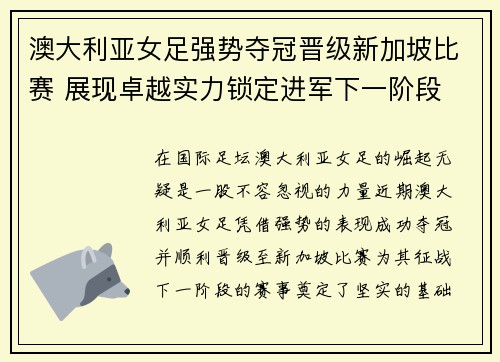 澳大利亚女足强势夺冠晋级新加坡比赛 展现卓越实力锁定进军下一阶段

在国际足坛澳大利亚女足的崛起无疑是一股不容忽视的力量近期澳大利亚女足凭借强势的表现成功夺冠并顺利晋级至新加坡比赛为其征战下一阶段的赛事奠定了坚实的基础